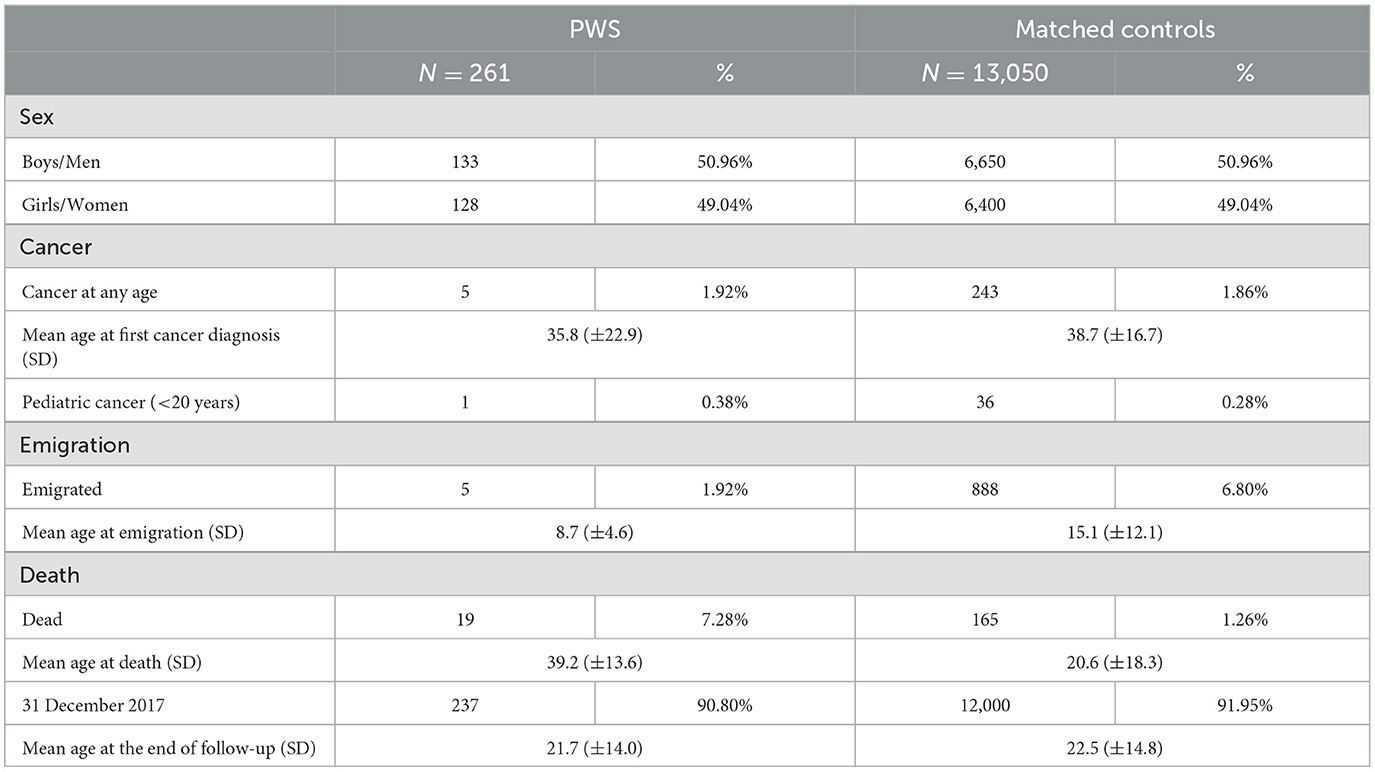 | | PWS | | Matched controls | |
|---|---|---|---|---|
| | $N = 261$ | % | $N = 13,050$ | % |
| Sex | | | | |
| Boys/Men | 133 | 50.96% | 6,650 | 50.96% |
| Girls/Women | 128 | 49.04% | 6,400 | 49.04% |
| Cancer | | | | |
| Cancer at any age | 5 | 1.92% | 243 | 1.86% |
| Mean age at first cancer diagnosis (SD) | 35.8 (±22.9) | | 38.7 (±16.7) | |
| Pediatric cancer (<20 years) | 1 | 0.38% | 36 | 0.28% |
| Emigration | | | | |
| Emigrated | 5 | 1.92% | 888 | 6.80% |
| Mean age at emigration (SD) | 8.7 (±4.6) | | 15.1 (±12.1) | |
| Death | | | | |
| Dead | 19 | 7.28% | 165 | 1.26% |
| Mean age at death (SD) | 39.2 (±13.6) | | 20.6 (±18.3) | |
| 31 December 2017 | 237 | 90.80% | 12,000 | 91.95% |
| Mean age at the end of follow-up (SD) | 21.7 (±14.0) | | 22.5 (±14.8) | |